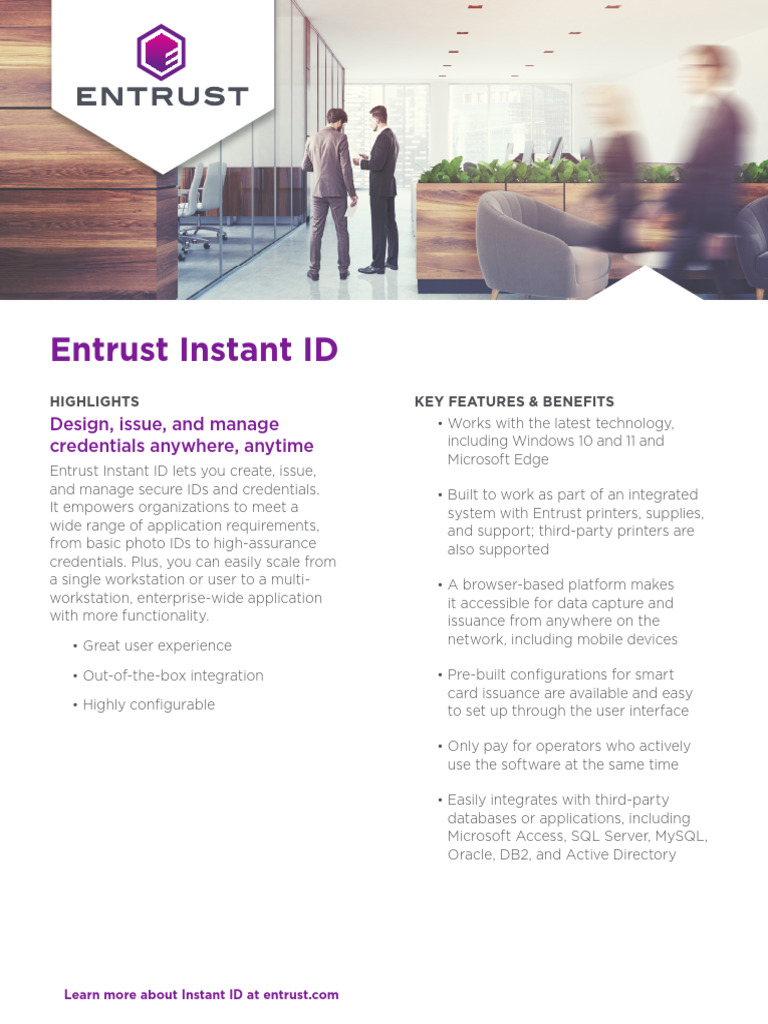 ENTRUST

Entrust Instant ID

HIGHLIGHTS

Design, issue, and manage credentials anywhere, anytime

Entrust Instant ID lets you create, issue, and manage secure IDs and credentials. It empowers organizations to meet a wide range of application requirements, from basic photo IDs to high-assurance credentials. Plus, you can easily scale from a single workstation or user to a multi-workstation, enterprise-wide application with more functionality.

• Great user experience

• Out-of-the-box integration

• Highly configurable

KEY FEATURES & BENEFITS

• Works with the latest technology, including Windows 10 and 11 and Microsoft Edge

• Built to work as part of an integrated system with Entrust printers, supplies, and support; third-party printers are also supported

• A browser-based platform makes it accessible for data capture and issuance from anywhere on the network, including mobile devices

• Pre-built configurations for smart card issuance are available and easy to set up through the user interface

• Only pay for operators who actively use the software at the same time

• Easily integrates with third-party databases or applications, including Microsoft Access, SQL Server, MySQL, Oracle, DB2, and Active Directory

Learn more about Instant ID at entrust.com